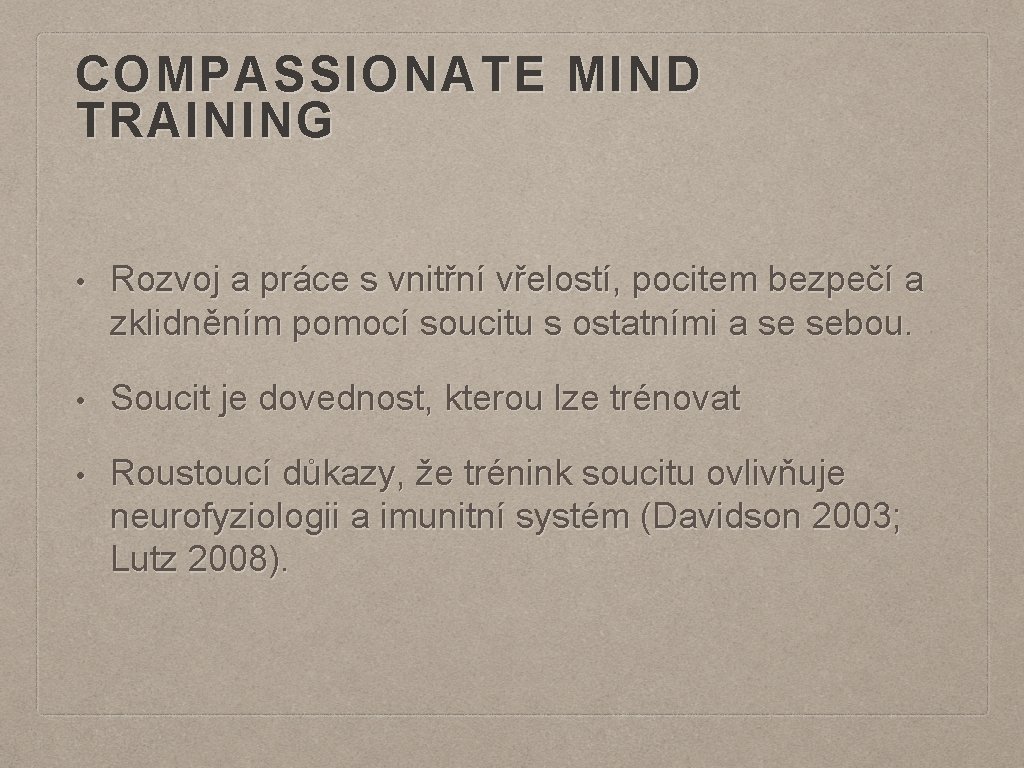 COMPASSIONATE MIND
TRAINING

• Rozvoj a práce s vnitřní vřelostí, pocitem bezpečí a zklidněním pomocí soucitu s ostatními a se sebou.

• Soucit je dovednost, kterou lze trénovat

• Roustoucí důkazy, že trénink soucitu ovlivňuje neurofyziologii a imunitní systém (Davidson 2003; Lutz 2008).